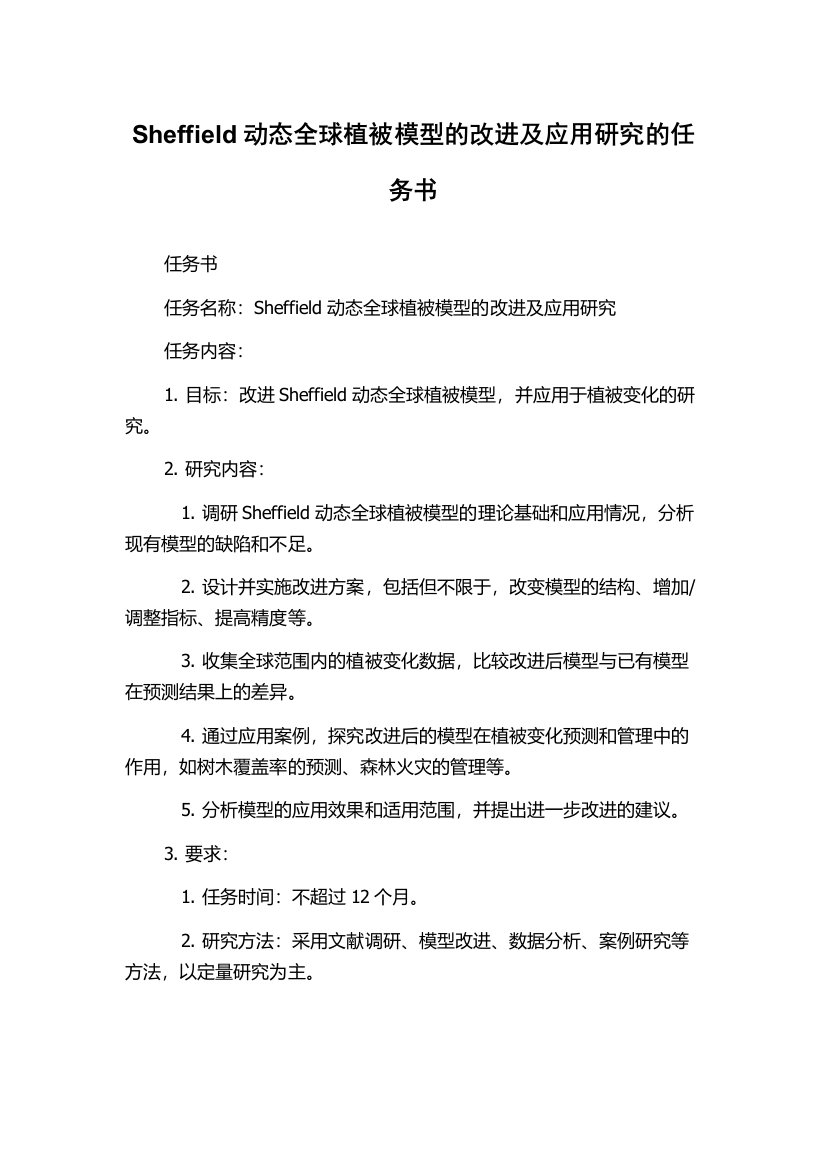 Sheffield 动态全球植被模型的改进及应用研究的任务书

任务书

任务名称：Sheffield 动态全球植被模型的改进及应用研究

任务内容：

1. 目标：改进 Sheffield 动态全球植被模型，并应用于植被变化的研究。

2. 研究内容：

1. 调研 Sheffield 动态全球植被模型的理论基础和应用情况，分析现有模型的缺陷和不足。

2. 设计并实施改进方案，包括但不限于，改变模型的结构、增加/调整指标、提高精度等。

3. 收集全球范围内的植被变化数据，比较改进后模型与已有模型在预测结果上的差异。

4. 通过应用案例，探究改进后的模型在植被变化预测和管理中的作用，如树木覆盖率的预测、森林火灾的管理等。

5. 分析模型的应用效果和适用范围，并提出进一步改进的建议。

3. 要求：

1. 任务时间：不超过 12 个月。

2. 研究方法：采用文献调研、模型改进、数据分析、案例研究等方法，以定量研究为主。